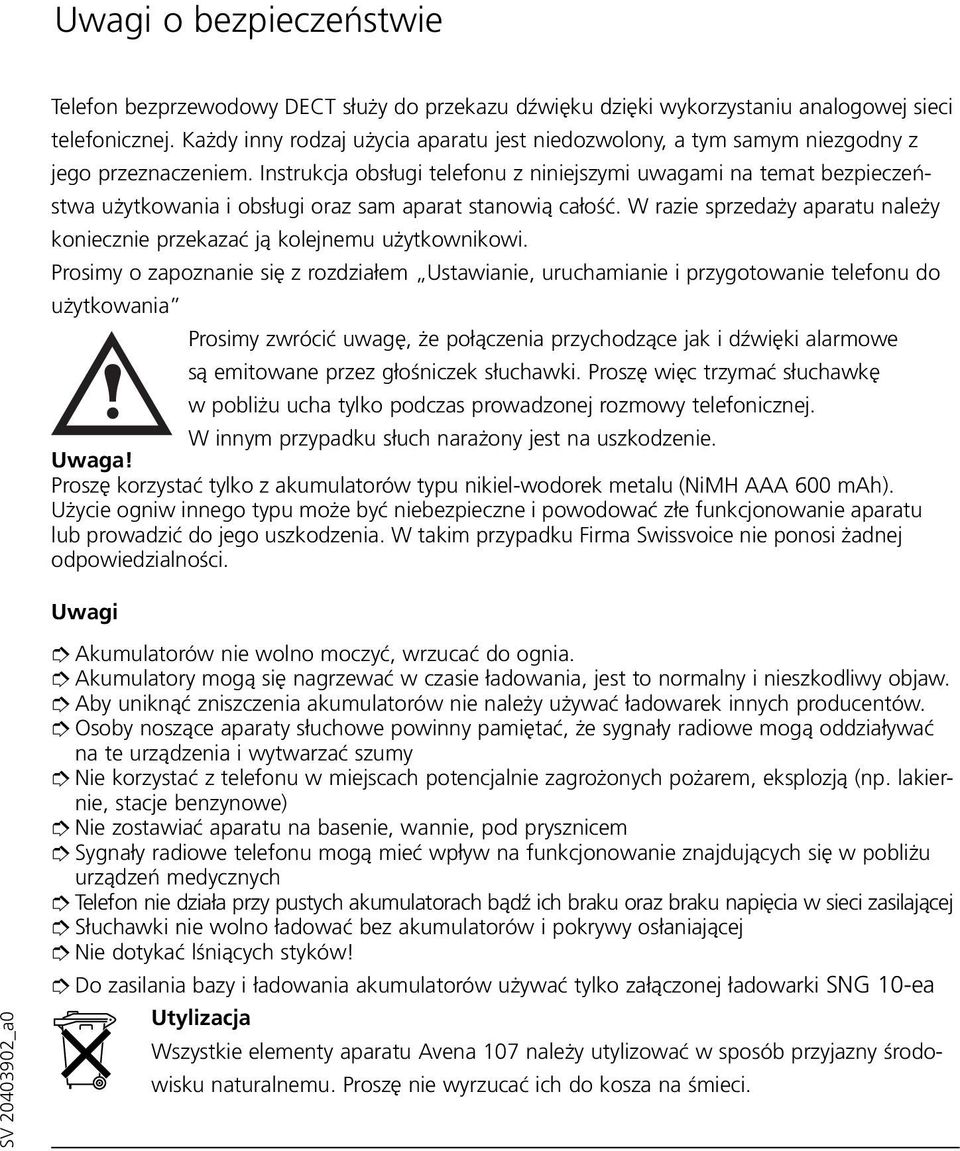 Uwagi o bezpieczeństwie

Telefon bezprzewodowy DECT służy do przekazu dźwięku dzięki wykorzystaniu analogowej sieci telefonicznej. Każdy inny rodzaj użycia aparatu jest niedozwolony, a tym samym niezgodny z jego przeznaczeniem. Instrukcja obsługi telefonu z niniejszymi uwagami na temat bezpieczeństwa użytkowania i obsługi oraz sam aparat stanowią całość. W razie sprzedaży aparatu należy koniecznie przekazać ją kolejnemu użytkownikowi.

Prosimy o zapoznanie się z rozdziałem „Ustawianie, uruchamianie i przygotowanie telefonu do użytkowania"

Prosimy zwrócić uwagę, że połączenia przychodzące jak i dźwięki alarmowe są emitowane przez głośniczek słuchawki. Proszę więc trzymać słuchawkę w pobliżu ucha tylko podczas prowadzonej rozmowy telefonicznej. W innym przypadku słuch narażony jest na uszkodzenie.

Uwaga!
Proszę korzystać tylko z akumulatorów typu nikiel-wodorek metalu (NiMH AAA 600 mAh). Użycie ogniw innego typu może być niebezpieczne i powodować złe funkcjonowanie aparatu lub prowadzić do jego uszkodzenia. W takim przypadku Firma Swissvoice nie ponosi żadnej odpowiedzialności.

Uwagi

Akumulatorów nie wolno moczyć, wrzucać do ognia.
Akumulatory mogą się nagrzewać w czasie ładowania, jest to normalny i nieszkodliwy objaw.
Aby uniknąć zniszczenia akumulatorów nie należy używać ładowarek innych producentów.
Osoby noszące aparaty słuchowe powinny pamiętać, że sygnały radiowe mogą oddziaływać na te urządzenia i wytwarzać szumy
Nie korzystać z telefonu w miejscach potencjalnie zagrożonych pożarem, eksplozją (np. lakiernie, stacje benzynowe)
Nie zostawiać aparatu na basenie, wannie, pod prysznicem
Sygnały radiowe telefonu mogą mieć wpływ na funkcjonowanie znajdujących się w pobliżu urządzeń medycznych
Telefon nie działa przy pustych akumulatorach bądź ich braku oraz braku napięcia w sieci zasilającej
Słuchawki nie wolno ładować bez akumulatorów i pokrywy osłaniającej
Nie dotykać lśniących styków!
Do zasilania bazy i ładowania akumulatorów używać tylko załączonej ładowarki SNG 10-ea

Utylizacja
Wszystkie elementy aparatu Avena 107 należy utylizować w sposób przyjazny środowisku naturalnemu. Proszę nie wyrzucać ich do kosza na śmieci.

SV 20403902_a0